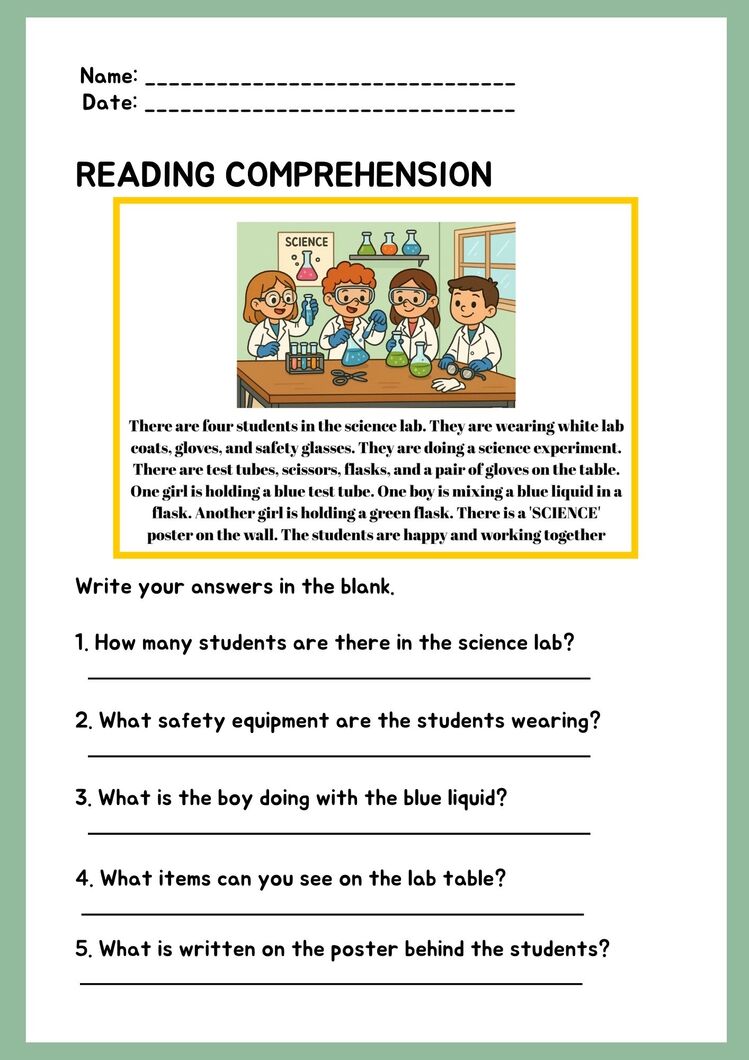 Name: ____
Date: ____

READING COMPREHENSION

SCIENCE

There are four students in the science lab. They are wearing white lab coats, gloves, and safety glasses. They are doing a science experiment. There are test tubes, scissors, flasks, and a pair of gloves on the table. One girl is holding a blue test tube. One boy is mixing a blue liquid in a flask. Another girl is holding a green flask. There is a 'SCIENCE' poster on the wall. The students are happy and working together

Write your answers in the blank.

1. How many students are there in the science lab?
____

2. What safety equipment are the students wearing?
____

3. What is the boy doing with the blue liquid?
____

4. What items can you see on the lab table?
____

5. What is written on the poster behind the students?
____